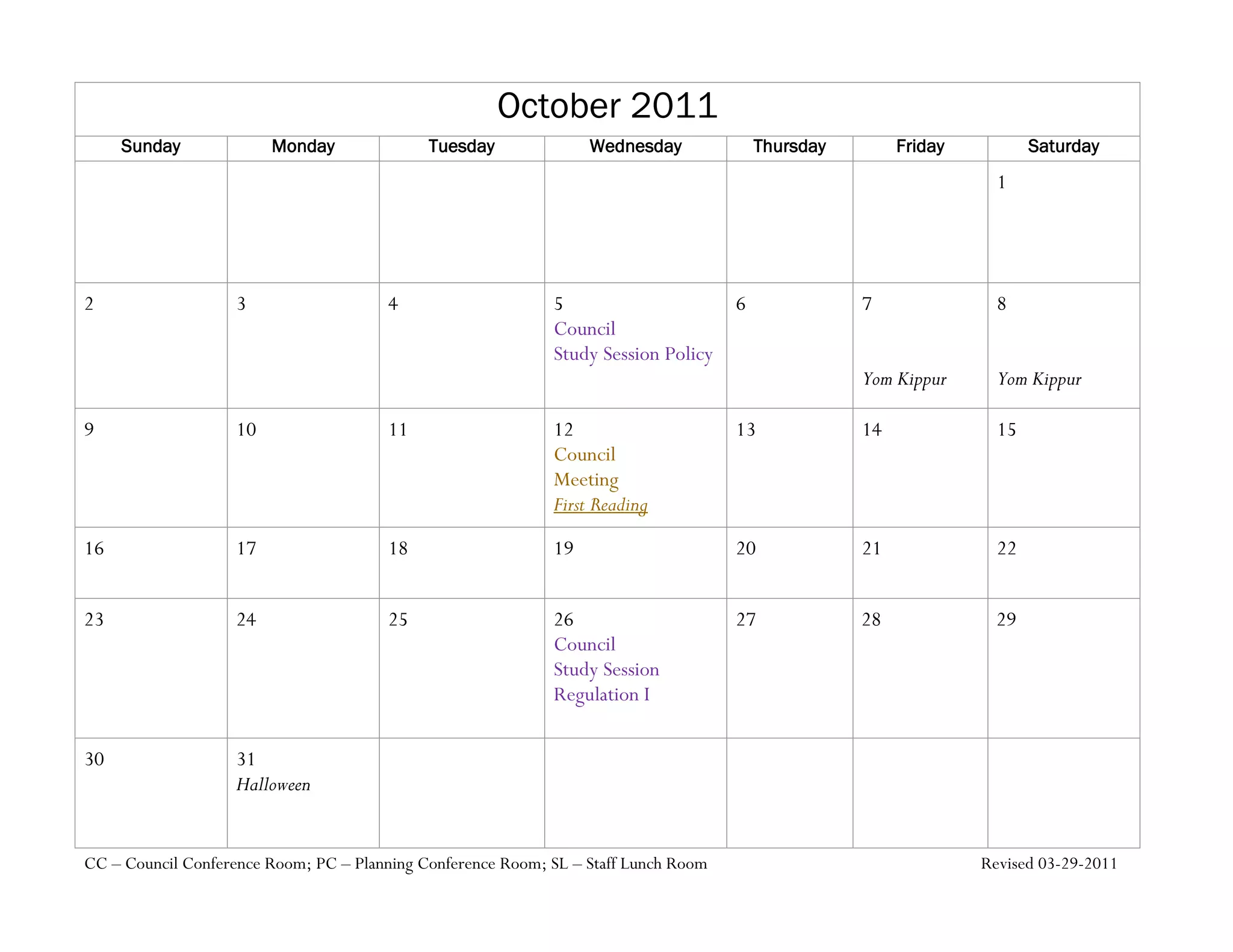 October 2011

| Sunday | Monday | Tuesday | Wednesday | Thursday | Friday | Saturday |
|---|---|---|---|---|---|---|
| | | | | | | 1 |
| 2 | 3 | 4 | 5 Council Study Session Policy | 6 | 7 Yom Kippur | 8 Yom Kippur |
| 9 | 10 | 11 | 12 Council Meeting First Reading | 13 | 14 | 15 |
| 16 | 17 | 18 | 19 | 20 | 21 | 22 |
| 23 | 24 | 25 | 26 Council Study Session Regulation I | 27 | 28 | 29 |
| 30 | 31 Halloween | | | | | |

CC – Council Conference Room; PC – Planning Conference Room; SL – Staff Lunch Room

Revised 03-29-2011